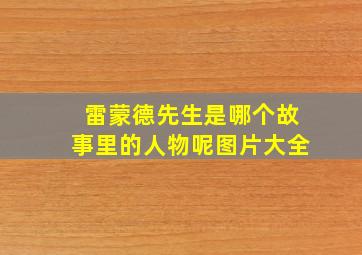 雷蒙德先生是哪个故事里的人物呢图片大全